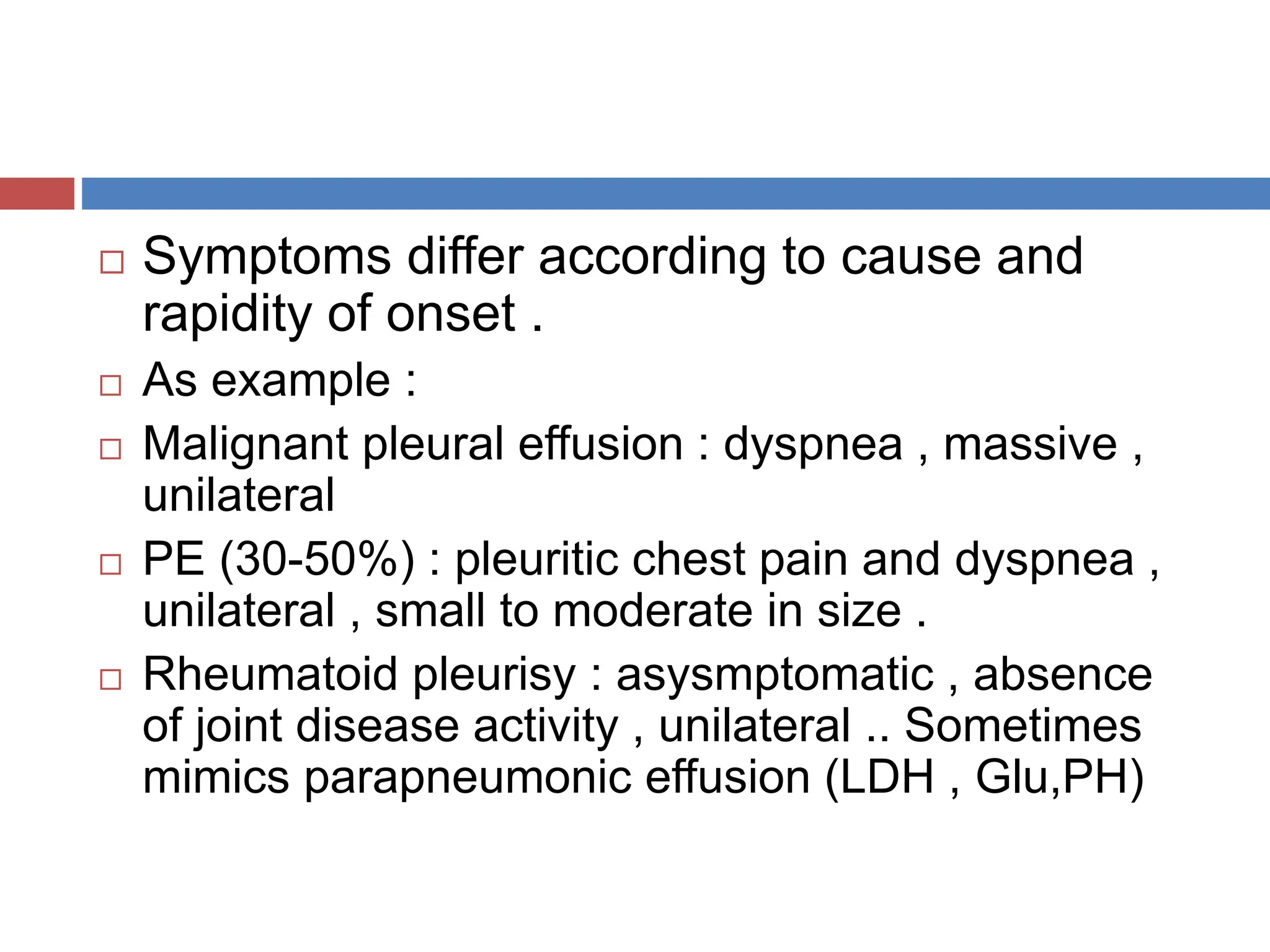 □ Symptoms differ according to cause and rapidity of onset .

□ As example :

□ Malignant pleural effusion : dyspnea , massive , unilateral

□ PE (30-50%) : pleuritic chest pain and dyspnea , unilateral , small to moderate in size .

□ Rheumatoid pleurisy : asysmptomatic , absence of joint disease activity , unilateral .. Sometimes mimics parapneumonic effusion (LDH , Glu,PH)